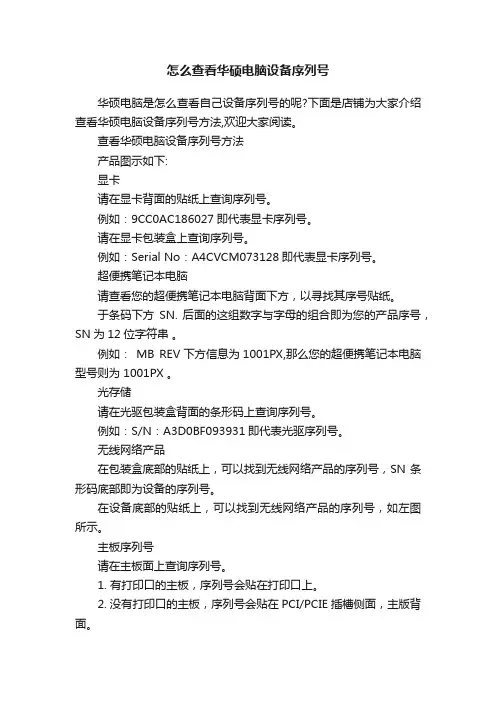 怎么查看华硕电脑设备序列号

华硕电脑是怎么查看自己设备序列号的呢?下面是店铺为大家介绍查看华硕电脑设备序列号方法,欢迎大家阅读。

查看华硕电脑设备序列号方法

产品图示如下:

显卡

请在显卡背面的贴纸上查询序列号。

例如：9CC0AC186027 即代表显卡序列号。

请在显卡包装盒上查询序列号。

例如：Serial No：A4CVCM073128 即代表显卡序列号。

超便携笔记本电脑

请查看您的超便携笔记本电脑背面下方，以寻找其序号贴纸。

于条码下方 SN. 后面的这组数字与字母的组合即为您的产品序号，SN 为 12 位字符串 。

例如： MB REV 下方信息为 1001PX,那么您的超便携笔记本电脑型号则为 1001PX 。

光存储

请在光驱包装盒背面的条形码上查询序列号。

例如：S/N：A3D0BF093931 即代表光驱序列号。

无线网络产品

在包装盒底部的贴纸上，可以找到无线网络产品的序列号，SN 条形码底部即为设备的序列号。

在设备底部的贴纸上，可以找到无线网络产品的序列号，如左图所示。

主板序列号

请在主板面上查询序列号。

1. 有打印口的主板，序列号会贴在打印口上。

2. 没有打印口的主板，序列号会贴在 PCI/PCIE 插槽侧面，主版背面。